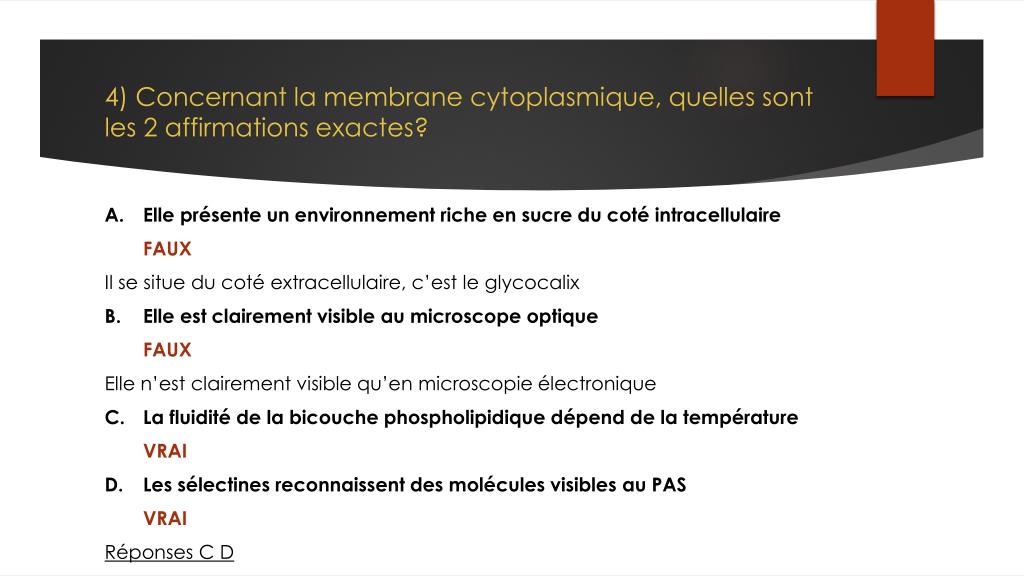 4) Concernant la membrane cytoplasmique, quelles sont les 2 affirmations exactes?

A. Elle présente un environnement riche en sucre du coté intracellulaire

FAUX

Il se situe du coté extracellulaire, c'est le glycocalix

B. Elle est clairement visible au microscope optique

FAUX

Elle n'est clairement visible qu'en microscopie électronique

C. La fluidité de la bicouche phospholipidique dépend de la température

VRAI

D. Les sélectines reconnaissent des molécules visibles au PAS

VRAI

Réponses C D